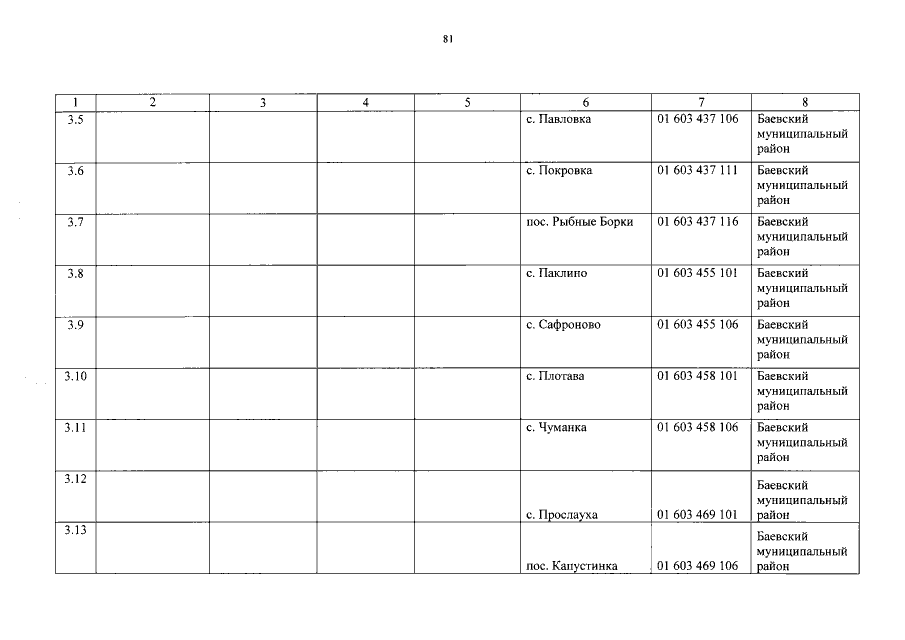 81

| 1 | 2 | 3 | 4 | 5 | 6 | 7 | 8 |
|---|---|---|---|---|---|---|---|
| 3.5 | | | | | с. Павловка | 01 603 437 106 | Баевский муниципальный район |
| 3.6 | | | | | с. Покровка | 01 603 437 111 | Баевский муниципальный район |
| 3.7 | | | | | пос. Рыбные Борки | 01 603 437 116 | Баевский муниципальный район |
| 3.8 | | | | | с. Паклино | 01 603 455 101 | Баевский муниципальный район |
| 3.9 | | | | | с. Сафроново | 01 603 455 106 | Баевский муниципальный район |
| 3.10 | | | | | с. Плотава | 01 603 458 101 | Баевский муниципальный район |
| 3.11 | | | | | с. Чуманка | 01 603 458 106 | Баевский муниципальный район |
| 3.12 | | | | | с. Прослауха | 01 603 469 101 | Баевский муниципальный район |
| 3.13 | | | | | пос. Капустинка | 01 603 469 106 | Баевский муниципальный район |